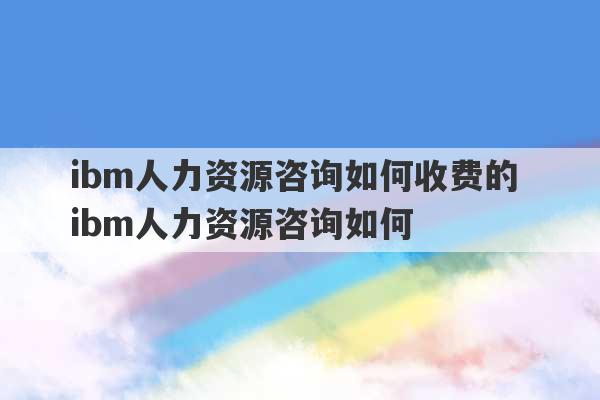 ibm人力资源咨询如何收费的 ibm人力资源咨询如何